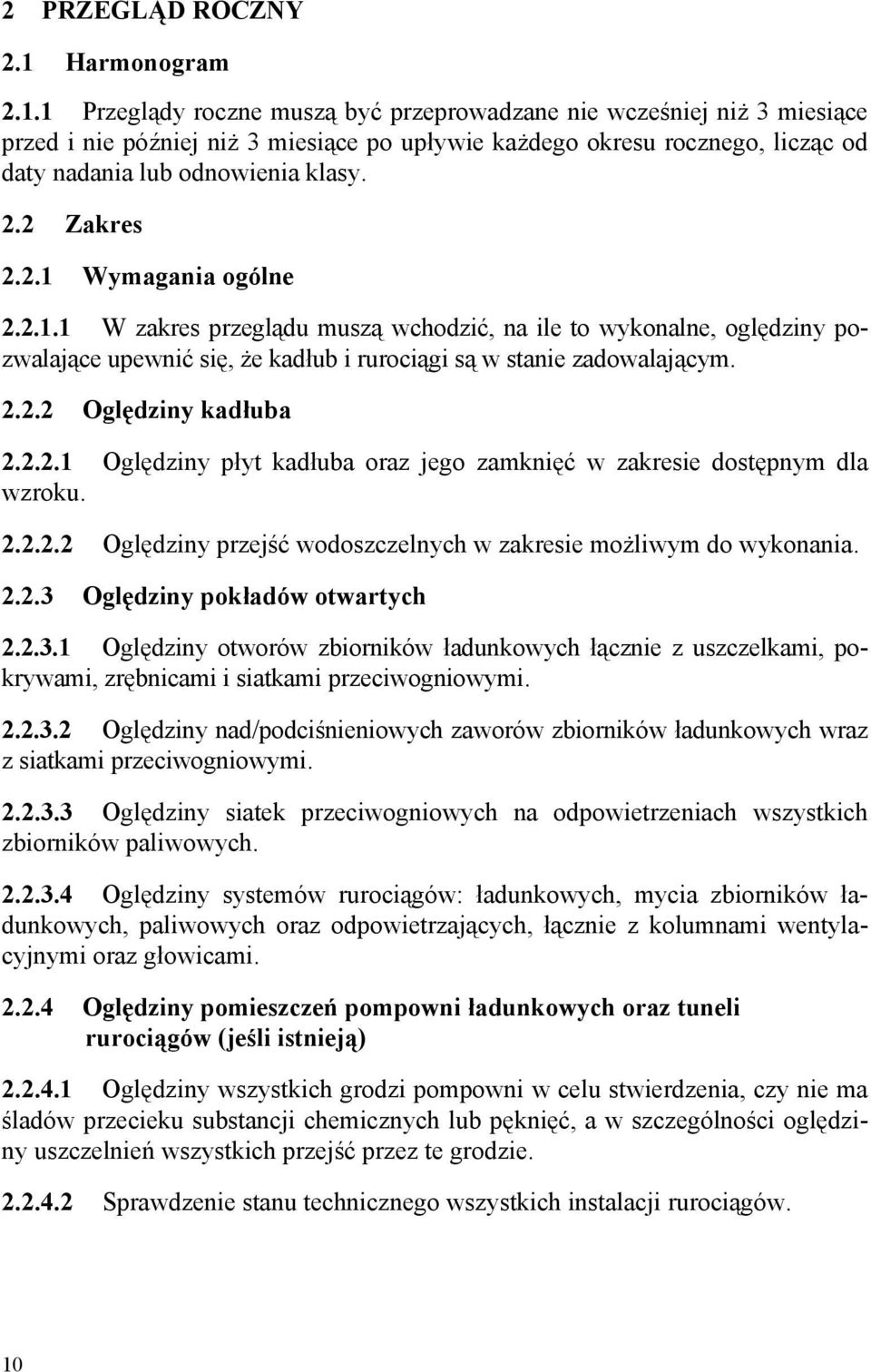 2 PRZEGLĄD ROCZNY

2.1 Harmonogram

2.1.1 Przeglądy roczne muszą być przeprowadzane nie wcześniej niż 3 miesiące przed i nie później niż 3 miesiące po upływie każdego okresu rocznego, licząc od daty nadania lub odnowienia klasy.

2.2 Zakres

2.2.1 Wymagania ogólne

2.2.1.1 W zakres przeglądu muszą wchodzić, na ile to wykonalne, oględziny pozwalające upewnić się, że kadłub i rurociągi są w stanie zadowalającym.

2.2.2 Oględziny kadłuba

2.2.2.1 Oględziny płyt kadłuba oraz jego zamknięć w zakresie dostępnym dla wzroku.

2.2.2.2 Oględziny przejść wodoszczelnych w zakresie możliwym do wykonania.

2.2.3 Oględziny pokładów otwartych

2.2.3.1 Oględziny otworów zbiorników ładunkowych łącznie z uszczelkami, pokrywami, zrębnicami i siatkami przeciwogniowymi.

2.2.3.2 Oględziny nad/podciśnieniowych zaworów zbiorników ładunkowych wraz z siatkami przeciwogniowymi.

2.2.3.3 Oględziny siatek przeciwogniowych na odpowietrzeniach wszystkich zbiorników paliwowych.

2.2.3.4 Oględziny systemów rurociągów: ładunkowych, mycia zbiorników ładunkowych, paliwowych oraz odpowietrzających, łącznie z kolumnami wentylacyjnymi oraz głowicami.

2.2.4 Oględziny pomieszczeń pompowni ładunkowych oraz tuneli rurociągów (jeśli istnieją)

2.2.4.1 Oględziny wszystkich grodzi pompowni w celu stwierdzenia, czy nie ma śladów przecieku substancji chemicznych lub pęknięć, a w szczególności oględziny uszczelnień wszystkich przejść przez te grodzie.

2.2.4.2 Sprawdzenie stanu technicznego wszystkich instalacji rurociągów.

10